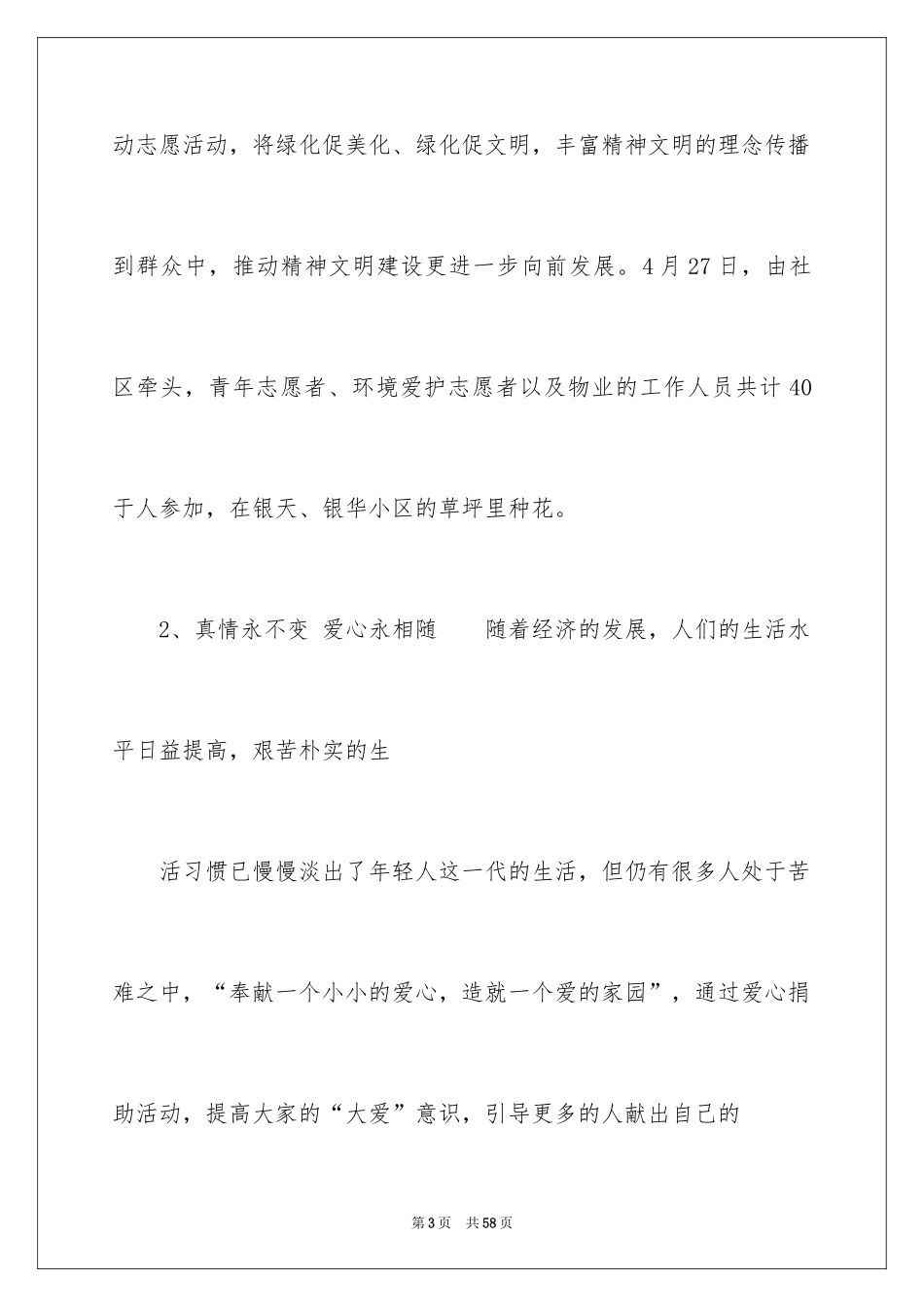 动志愿活动，将绿化促美化、绿化促文明，丰富精神文明的理念传播到群众中，推动精神文明建设更进一步向前发展。4月27日，由社区牵头，青年志愿者、环境爱护志愿者以及物业的工作人员共计40于人参加，在银天、银华小区的草坪里种花。

2、真情永不变 爱心永相随　随着经济的发展，人们的生活水平日益提高，艰苦朴实的生

活习惯已慢慢淡出了年轻人这一代的生活，但仍有很多人处于苦难之中，“奉献一个小小的爱心，造就一个爱的家园”，通过爱心捐助活动，提高大家的“大爱”意识，引导更多的人献出自己的

第3页　共58页